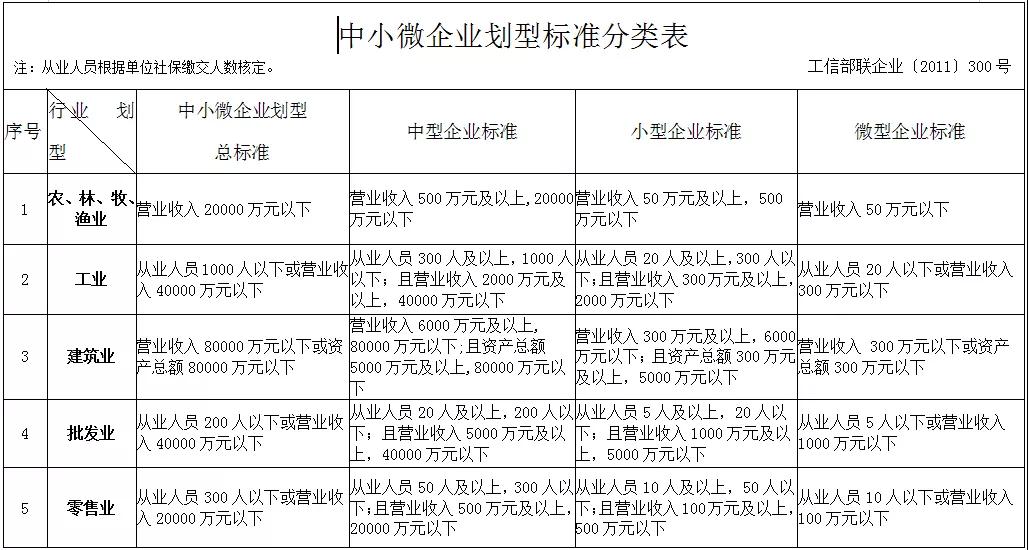 中小微企业划型标准分类表

注：从业人员根据单位社保缴交人数核定。

工信部联企业〔2011〕300号

| 序号 | 行业　划型 | 中小微企业划型总标准 | 中型企业标准 | 小型企业标准 | 微型企业标准 |
|---|---|---|---|---|---|
| 1 | 农、林、牧、渔业 | 营业收入20000万元以下 | 营业收入500万元及以上,20000万元以下 | 营业收入50万元及以上，500万元以下 | 营业收入50万元以下 |
| 2 | 工业 | 从业人员1000人以下或营业收入40000万元以下 | 从业人员300人及以上，1000人以下；且营业收入2000万元及以上，40000万元以下 | 从业人员20人及以上，300人以下；且营业收入300万元及以上，2000万元以下 | 从业人员20人以下或营业收入300万元以下 |
| 3 | 建筑业 | 营业收入80000万元以下或资产总额80000万元以下 | 营业收入6000万元及以上，80000万元以下；且资产总额5000万元及以上，80000万元以下 | 营业收入300万元及以上，6000万元以下；且资产总额300万元及以上，5000万元以下 | 营业收入 300万元以下或资产总额300万元以下 |
| 4 | 批发业 | 从业人员200人以下或营业收入40000万元以下 | 从业人员20人及以上，200人以下；且营业收入5000万元及以上，40000万元以下 | 从业人员5人及以上，20人以下；且营业收入1000万元及以上，5000万元以下 | 从业人员5人以下或营业收入1000万元以下 |
| 5 | 零售业 | 从业人员300人以下或营业收入20000万元以下 | 从业人员50人及以上，300人以下；且营业收入500万元及以上，20000万元以下 | 从业人员10人及以上，50人以下；且营业收入100万元及以上，500万元以下 | 从业人员10人以下或营业收入100万元以下 |